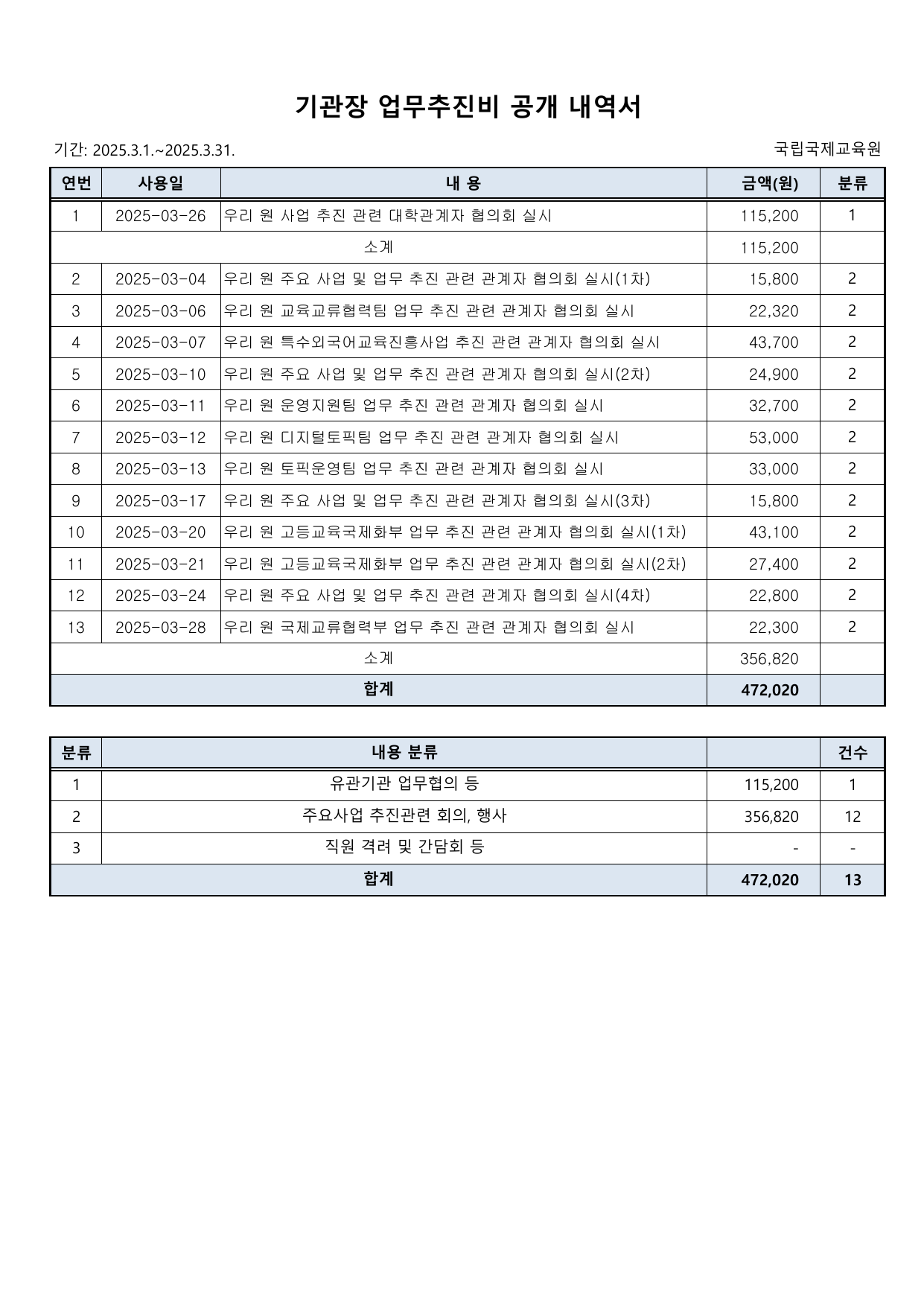 기관장 업무추진비 공개 내역서

기간: 2025.3.1.~2025.3.31.

국립국제교육원

| 연번 | 사용일 | 내 용 | 금액(원) | 분류 |
|---|---|---|---|---|
| 1 | 2025-03-26 | 우리 원 사업 추진 관련 대학관계자 협의회 실시 | 115,200 | 1 |
| 소계 | | | 115,200 | |
| 2 | 2025-03-04 | 우리 원 주요 사업 및 업무 추진 관련 관계자 협의회 실시(1차) | 15,800 | 2 |
| 3 | 2025-03-06 | 우리 원 교육교류협력팀 업무 추진 관련 관계자 협의회 실시 | 22,320 | 2 |
| 4 | 2025-03-07 | 우리 원 특수외국어교육진흥사업 추진 관련 관계자 협의회 실시 | 43,700 | 2 |
| 5 | 2025-03-10 | 우리 원 주요 사업 및 업무 추진 관련 관계자 협의회 실시(2차) | 24,900 | 2 |
| 6 | 2025-03-11 | 우리 원 운영지원팀 업무 추진 관련 관계자 협의회 실시 | 32,700 | 2 |
| 7 | 2025-03-12 | 우리 원 디지털토픽팀 업무 추진 관련 관계자 협의회 실시 | 53,000 | 2 |
| 8 | 2025-03-13 | 우리 원 토픽운영팀 업무 추진 관련 관계자 협의회 실시 | 33,000 | 2 |
| 9 | 2025-03-17 | 우리 원 주요 사업 및 업무 추진 관련 관계자 협의회 실시(3차) | 15,800 | 2 |
| 10 | 2025-03-20 | 우리 원 고등교육국제화부 업무 추진 관련 관계자 협의회 실시(1차) | 43,100 | 2 |
| 11 | 2025-03-21 | 우리 원 고등교육국제화부 업무 추진 관련 관계자 협의회 실시(2차) | 27,400 | 2 |
| 12 | 2025-03-24 | 우리 원 주요 사업 및 업무 추진 관련 관계자 협의회 실시(4차) | 22,800 | 2 |
| 13 | 2025-03-28 | 우리 원 국제교류협력부 업무 추진 관련 관계자 협의회 실시 | 22,300 | 2 |
| 소계 | | | 356,820 | |
| 합계 | | | 472,020 | |

| 분류 | 내용 분류 | | 건수 |
|---|---|---|---|
| 1 | 유관기관 업무협의 등 | 115,200 | 1 |
| 2 | 주요사업 추진관련 회의, 행사 | 356,820 | 12 |
| 3 | 직원 격려 및 간담회 등 | - | - |
| 합계 | | 472,020 | 13 |